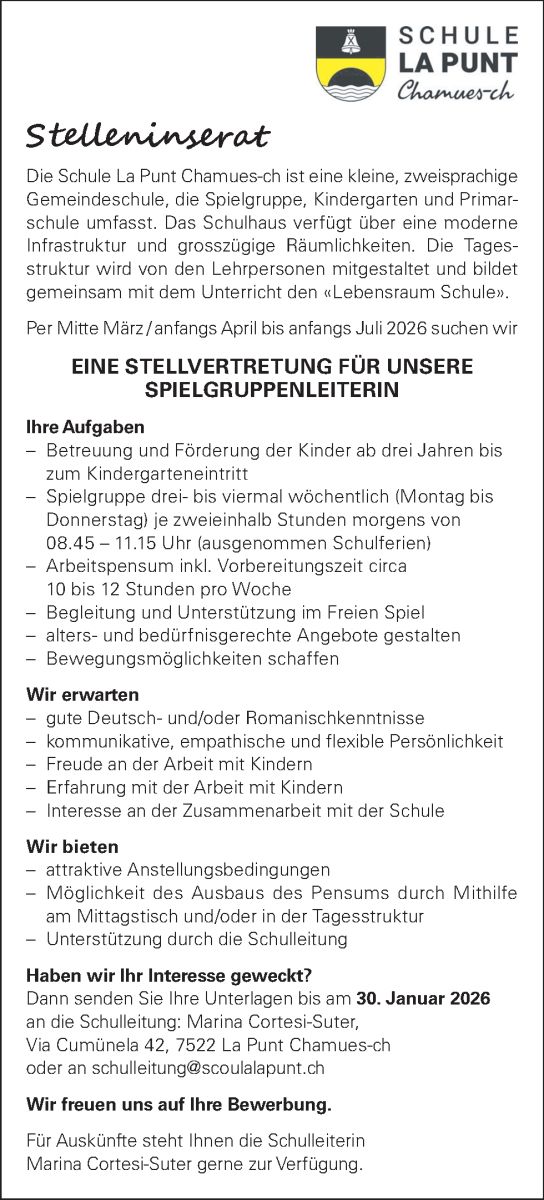 SCHULE
LA PUNT
Chamues-ch

Stelleninserat

Die Schule La Punt Chamues-ch ist eine kleine, zweisprachige Gemeindeschule, die Spielgruppe, Kindergarten und Primarschule umfasst. Das Schulhaus verfügt über eine moderne Infrastruktur und grosszügige Räumlichkeiten. Die Tagesstruktur wird von den Lehrpersonen mitgestaltet und bildet gemeinsam mit dem Unterricht den «Lebensraum Schule».

Per Mitte März / anfangs April bis anfangs Juli 2026 suchen wir

EINE STELLVERTRETUNG FÜR UNSERE SPIELGRUPPENLEITERIN

Ihre Aufgaben
– Betreuung und Förderung der Kinder ab drei Jahren bis zum Kindergarteneintritt
– Spielgruppe drei- bis viermal wöchentlich (Montag bis Donnerstag) je zweieinhalb Stunden morgens von 08.45 – 11.15 Uhr (ausgenommen Schulferien)
– Arbeitspensum inkl. Vorbereitungszeit circa 10 bis 12 Stunden pro Woche
– Begleitung und Unterstützung im Freien Spiel
– alters- und bedürfnisgerechte Angebote gestalten
– Bewegungsmöglichkeiten schaffen

Wir erwarten
– gute Deutsch- und/oder Romanischkenntnisse
– kommunikative, empathische und flexible Persönlichkeit
– Freude an der Arbeit mit Kindern
– Erfahrung mit der Arbeit mit Kindern
– Interesse an der Zusammenarbeit mit der Schule

Wir bieten
– attraktive Anstellungsbedingungen
– Möglichkeit des Ausbaus des Pensums durch Mithilfe am Mittagstisch und/oder in der Tagesstruktur
– Unterstützung durch die Schulleitung

Haben wir Ihr Interesse geweckt?
Dann senden Sie Ihre Unterlagen bis am 30. Januar 2026 an die Schulleitung: Marina Cortesi-Suter, Via Cumünela 42, 7522 La Punt Chamues-ch oder an schulleitung@scoulalapunt.ch

Wir freuen uns auf Ihre Bewerbung.

Für Auskünfte steht Ihnen die Schulleiterin Marina Cortesi-Suter gerne zur Verfügung.